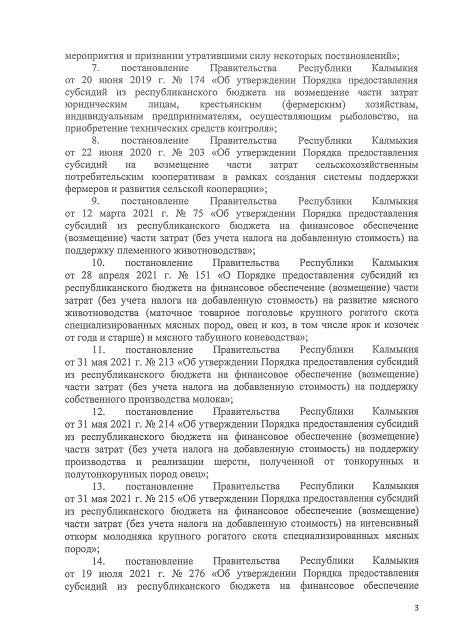 мероприятия и признании утратившими силу некоторых постановлений»;

7. постановление Правительства Республики Калмыкия от 20 июня 2019 г. № 174 «Об утверждении Порядка предоставления субсидий из республиканского бюджета на возмещение части затрат юридическим лицам, крестьянским (фермерским) хозяйствам, индивидуальным предпринимателям, осуществляющим рыболовство, на приобретение технических средств контроля»;

8. постановление Правительства Республики Калмыкия от 22 июня 2020 г. № 203 «Об утверждении Порядка предоставления субсидий на возмещение части затрат сельскохозяйственным потребительским кооперативам в рамках создания системы поддержки фермеров и развития сельской кооперации»;

9. постановление Правительства Республики Калмыкия от 12 марта 2021 г. № 75 «Об утверждении Порядка предоставления субсидий из республиканского бюджета на финансовое обеспечение (возмещение) части затрат (без учета налога на добавленную стоимость) на поддержку племенного животноводства»;

10. постановление Правительства Республики Калмыкия от 28 апреля 2021 г. № 151 «О Порядке предоставления субсидий из республиканского бюджета на финансовое обеспечение (возмещение) части затрат (без учета налога на добавленную стоимость) на развитие мясного животноводства (маточное товарное поголовье крупного рогатого скота специализированных мясных пород, овец и коз, в том числе ярок и козочек от года и старше) и мясного табунного коневодства»;

11. постановление Правительства Республики Калмыкия от 31 мая 2021 г. № 213 «Об утверждении Порядка предоставления субсидий из республиканского бюджета на финансовое обеспечение (возмещение) части затрат (без учета налога на добавленную стоимость) на поддержку собственного производства молока»;

12. постановление Правительства Республики Калмыкия от 31 мая 2021 г. № 214 «Об утверждении Порядка предоставления субсидий из республиканского бюджета на финансовое обеспечение (возмещение) части затрат (без учета налога на добавленную стоимость) на поддержку производства и реализации шерсти, полученной от тонкорунных и полутонкорунных пород овец»;

13. постановление Правительства Республики Калмыкия от 31 мая 2021 г. № 215 «Об утверждении Порядка предоставления субсидий из республиканского бюджета на финансовое обеспечение (возмещение) части затрат (без учета налога на добавленную стоимость) на интенсивный откорм молодняка крупного рогатого скота специализированных мясных пород»;

14. постановление Правительства Республики Калмыкия от 19 июля 2021 г. № 276 «Об утверждении Порядка предоставления субсидий из республиканского бюджета на финансовое обеспечение

3